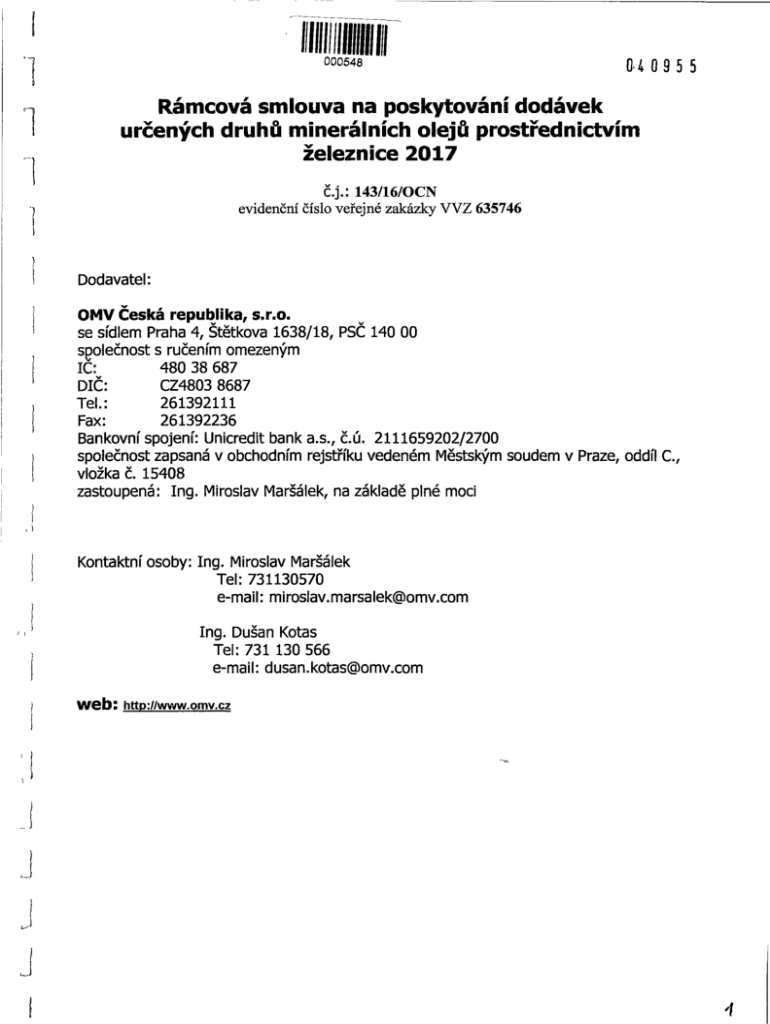 000548

040955

Rámcová smlouva na poskytování dodávek určených druhů minerálních olejů prostřednictvím železnice 2017

č.j.: 143/16/OCN
evidenční číslo veřejné zakázky VVZ 635746

Dodavatel:

OMV Česká republika, s.r.o.
se sídlem Praha 4, Štětkova 1638/18, PSČ 140 00
společnost s ručením omezeným
IČ: 480 38 687
DIČ: CZ4803 8687
Tel.: 261392111
Fax: 261392236
Bankovní spojení: Unicredit bank a.s., č.ú. 2111659202/2700
společnost zapsaná v obchodním rejstříku vedeném Městským soudem v Praze, oddíl C., vložka č. 15408
zastoupená: Ing. Miroslav Maršálek, na základě plné moci

Kontaktní osoby: Ing. Miroslav Maršálek
Tel: 731130570
e-mail: miroslav.marsalek@omv.com

Ing. Dušan Kotas
Tel: 731 130 566
e-mail: dusan.kotas@omv.com

web: http://www.omv.cz

1